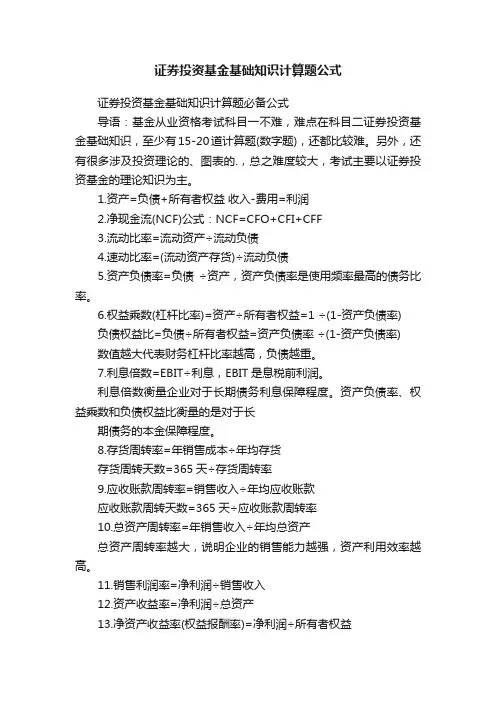 证券投资基金基础知识计算题公式

证券投资基金基础知识计算题必备公式

导语：基金从业资格考试科目一不难，难点在科目二证券投资基金基础知识，至少有15-20道计算题(数字题)，还都比较难。另外，还有很多涉及投资理论的、图表的.，总之难度较大，考试主要以证券投资基金的理论知识为主。

1.资产=负债+所有者权益 收入-费用=利润

2.净现金流(NCF)公式：NCF=CFO+CFI+CFF

3.流动比率=流动资产÷流动负债

4.速动比率=(流动资产存货)÷流动负债

5.资产负债率=负债 ÷资产，资产负债率是使用频率最高的债务比率。

6.权益乘数(杠杆比率)=资产÷所有者权益=1 ÷(1-资产负债率)

负债权益比=负债÷所有者权益=资产负债率 ÷(1-资产负债率)

数值越大代表财务杠杆比率越高，负债越重。

7.利息倍数=EBIT÷利息，EBIT 是息税前利润。

利息倍数衡量企业对于长期债务利息保障程度。资产负债率、权益乘数和负债权益比衡量的是对于长

期债务的本金保障程度。

8.存货周转率=年销售成本÷年均存货

存货周转天数=365 天÷存货周转率

9.应收账款周转率=销售收入÷年均应收账款

应收账款周转天数=365 天÷应收账款周转率

10.总资产周转率=年销售收入÷年均总资产

总资产周转率越大，说明企业的销售能力越强，资产利用效率越高。

11.销售利润率=净利润÷销售收入

12.资产收益率=净利润÷总资产

13.净资产收益率(权益报酬率)=净利润÷所有者权益